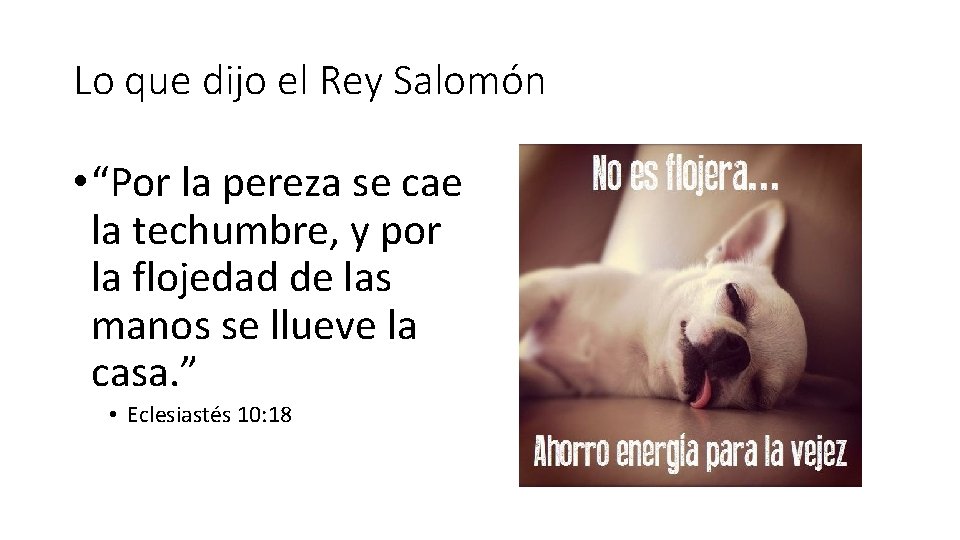 Lo que dijo el Rey Salomón

• “Por la pereza se cae la techumbre, y por la flojedad de las manos se llueve la casa.”

• Eclesiastés 10:18

No es flojera...

Ahorro energía para la vejez